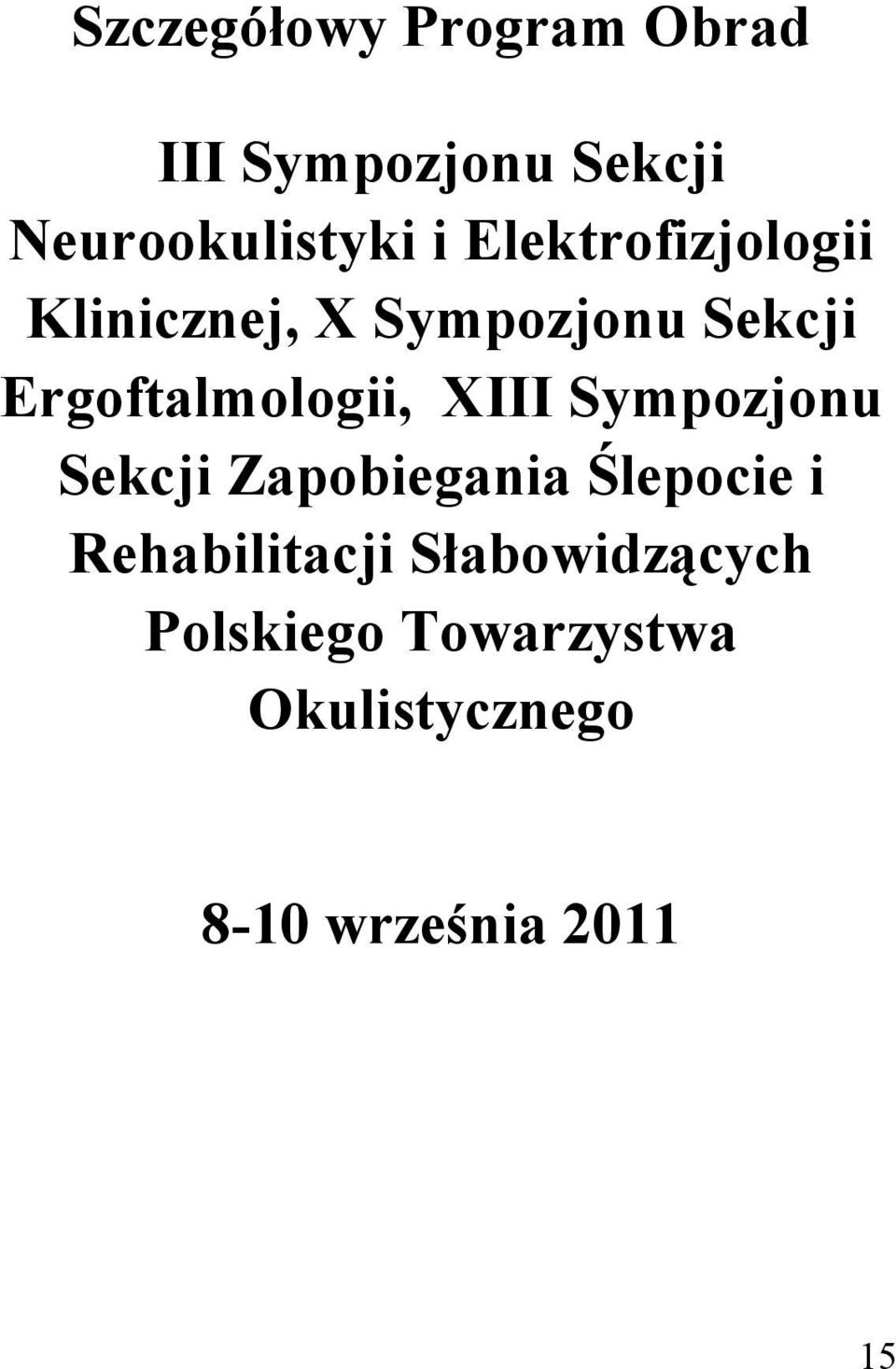 Szczegółowy Program Obrad

III Sympozjonu Sekcji Neurookulistyki i Elektrofizjologii Klinicznej, X Sympozjonu Sekcji Ergoftalmologii, XIII Sympozjonu Sekcji Zapobiegania Ślepocie i Rehabilitacji Słabowidzących Polskiego Towarzystwa Okulistycznego

8-10 września 2011

15